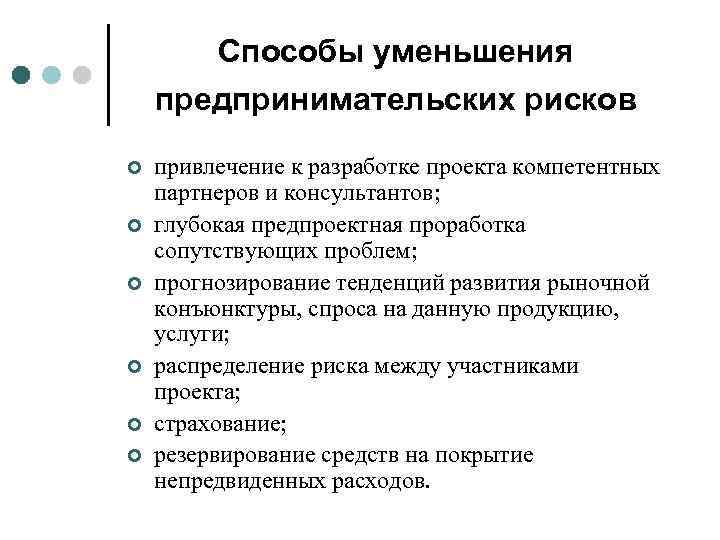 Способы уменьшения предпринимательских рисков

привлечение к разработке проекта компетентных партнеров и консультантов;

глубокая предпроектная проработка сопутствующих проблем;

прогнозирование тенденций развития рыночной конъюнктуры, спроса на данную продукцию, услуги;

распределение риска между участниками проекта;

страхование;

резервирование средств на покрытие непредвиденных расходов.